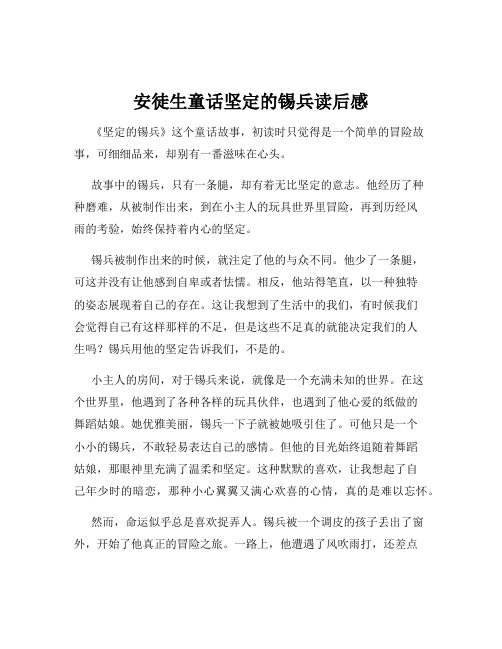 安徒生童话坚定的锡兵读后感

《坚定的锡兵》这个童话故事，初读时只觉得是一个简单的冒险故事，可细细品来，却别有一番滋味在心头。

故事中的锡兵，只有一条腿，却有着无比坚定的意志。他经历了种种磨难，从被制作出来，到在小主人的玩具世界里冒险，再到历经风雨的考验，始终保持着内心的坚定。

锡兵被制作出来的时候，就注定了他的与众不同。他少了一条腿，可这并没有让他感到自卑或者怯懦。相反，他站得笔直，以一种独特的姿态展现着自己的存在。这让我想到了生活中的我们，有时候我们会觉得自己有这样那样的不足，但是这些不足真的就能决定我们的人生吗？锡兵用他的坚定告诉我们，不是的。

小主人的房间，对于锡兵来说，就像是一个充满未知的世界。在这个世界里，他遇到了各种各样的玩具伙伴，也遇到了他心爱的纸做的舞蹈姑娘。她优雅美丽，锡兵一下子就被她吸引住了。可他只是一个小小的锡兵，不敢轻易表达自己的感情。但他的目光始终追随着舞蹈姑娘，那眼神里充满了温柔和坚定。这种默默的喜欢，让我想起了自己年少时的暗恋，那种小心翼翼又满心欢喜的心情，真的是难以忘怀。

然而，命运似乎总是喜欢捉弄人。锡兵被一个调皮的孩子丢出了窗外，开始了他真正的冒险之旅。一路上，他遭遇了风吹雨打，还差点